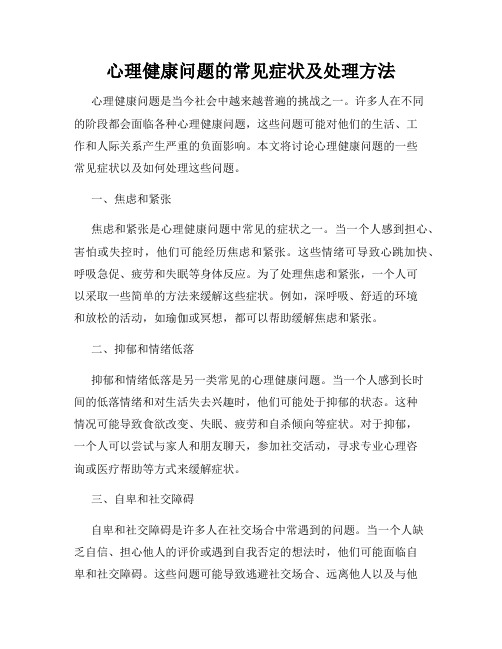 心理健康问题的常见症状及处理方法

心理健康问题是当今社会中越来越普遍的挑战之一。许多人在不同的阶段都会面临各种心理健康问题，这些问题可能对他们的生活、工作和人际关系产生严重的负面影响。本文将讨论心理健康问题的一些常见症状以及如何处理这些问题。

一、焦虑和紧张

焦虑和紧张是心理健康问题中常见的症状之一。当一个人感到担心、害怕或失控时，他们可能经历焦虑和紧张。这些情绪可导致心跳加快、呼吸急促、疲劳和失眠等身体反应。为了处理焦虑和紧张，一个人可以采取一些简单的方法来缓解这些症状。例如，深呼吸、舒适的环境和放松的活动，如瑜伽或冥想，都可以帮助缓解焦虑和紧张。

二、抑郁和情绪低落

抑郁和情绪低落是另一类常见的心理健康问题。当一个人感到长时间的低落情绪和对生活失去兴趣时，他们可能处于抑郁的状态。这种情况可能导致食欲改变、失眠、疲劳和自杀倾向等症状。对于抑郁，一个人可以尝试与家人和朋友聊天，参加社交活动，寻求专业心理咨询或医疗帮助等方式来缓解症状。

三、自卑和社交障碍

自卑和社交障碍是许多人在社交场合中常遇到的问题。当一个人缺乏自信、担心他人的评价或遇到自我否定的想法时，他们可能面临自卑和社交障碍。这些问题可能导致逃避社交场合、远离他人以及与他